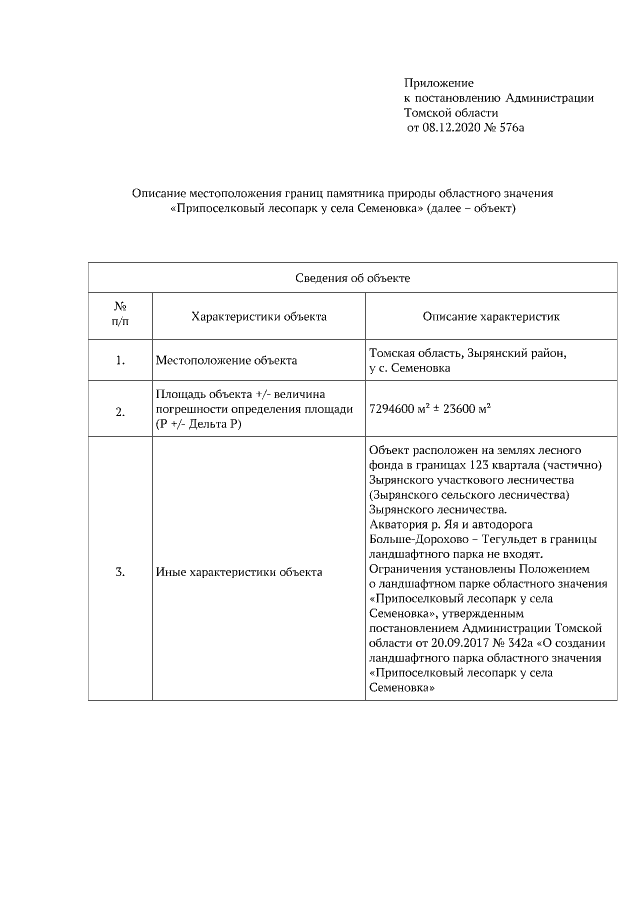 Приложение
к постановлению Администрации
Томской области
от 08.12.2020 № 576а

Описание местоположения границ памятника природы областного значения «Припоселковый лесопарк у села Семеновка» (далее – объект)

| Сведения об объекте | | |
|---|---|---|
| № п/п | Характеристики объекта | Описание характеристик |
| 1. | Местоположение объекта | Томская область, Зырянский район, у с. Семеновка |
| 2. | Площадь объекта +/- величина погрешности определения площади (Р +/- Дельта Р) | 7294600 м² ± 23600 м² |
| 3. | Иные характеристики объекта | Объект расположен на землях лесного фонда в границах 123 квартала (частично) Зырянского участкового лесничества (Зырянского сельского лесничества) Зырянского лесничества. Акватория р. Яя и автодорога Больше-Дорохово – Тегульдет в границы ландшафтного парка не входят. Ограничения установлены Положением о ландшафтном парке областного значения «Припоселковый лесопарк у села Семеновка», утвержденным постановлением Администрации Томской области от 20.09.2017 № 342а «О создании ландшафтного парка областного значения «Припоселковый лесопарк у села Семеновка» |